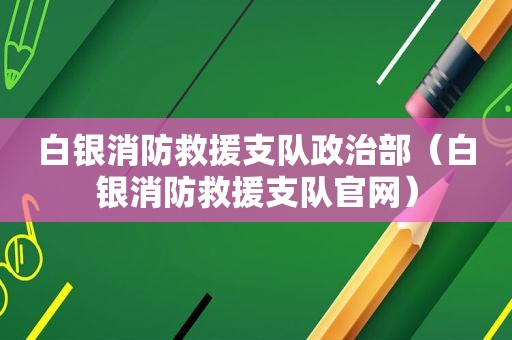 白银消防救援支队政治部（白银消防救援支队官网）